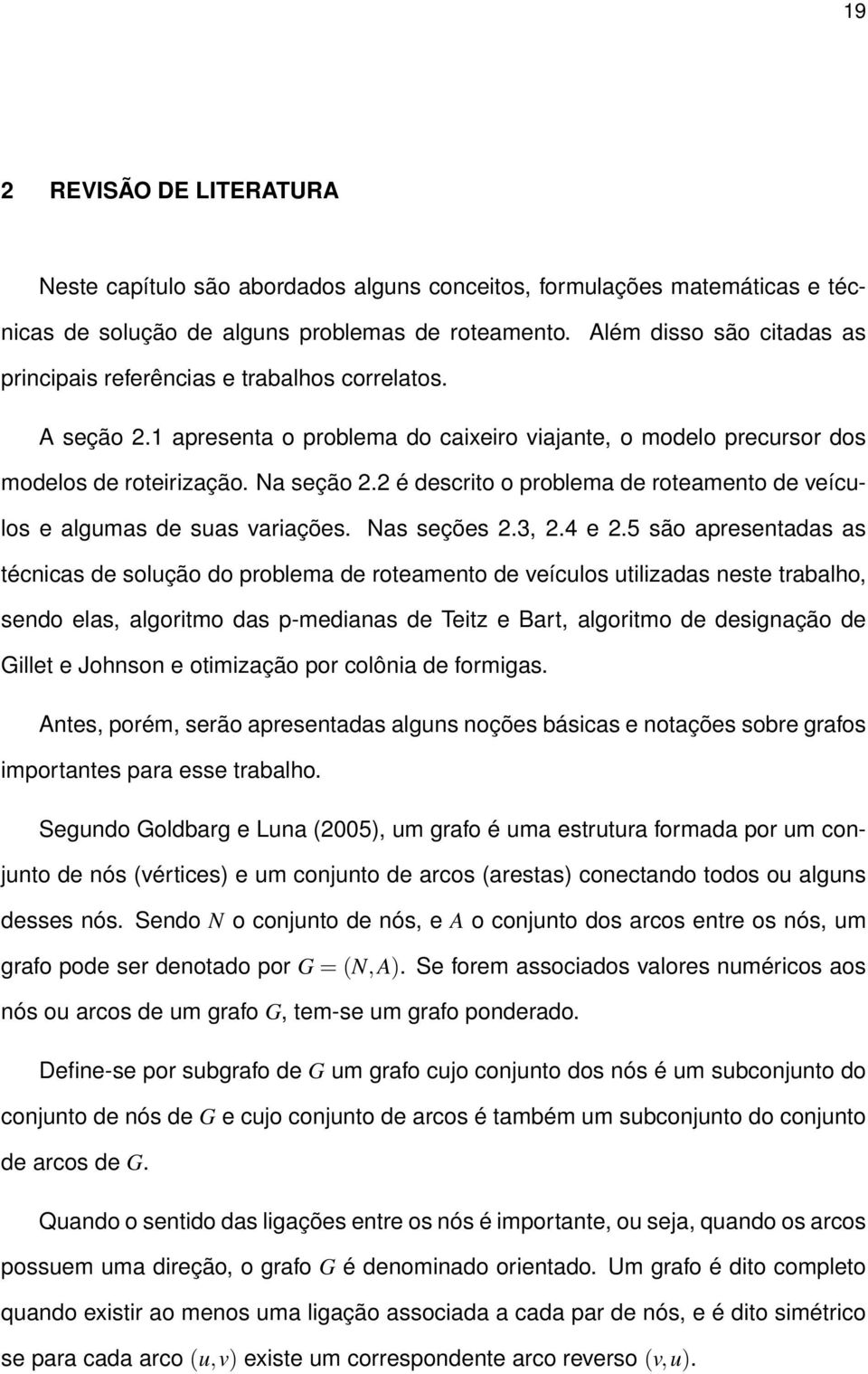 19

2 REVISÃO DE LITERATURA

Neste capítulo são abordados alguns conceitos, formulações matemáticas e técnicas de solução de alguns problemas de roteamento. Além disso são citadas as principais referências e trabalhos correlatos.

A seção 2.1 apresenta o problema do caixeiro viajante, o modelo precursor dos modelos de roteirização. Na seção 2.2 é descrito o problema de roteamento de veículos e algumas de suas variações. Nas seções 2.3, 2.4 e 2.5 são apresentadas as técnicas de solução do problema de roteamento de veículos utilizadas neste trabalho, sendo elas, algoritmo das p-medianas de Teitz e Bart, algoritmo de designação de Gillet e Johnson e otimização por colônia de formigas.

Antes, porém, serão apresentadas alguns noções básicas e notações sobre grafos importantes para esse trabalho.

Segundo Goldbarg e Luna (2005), um grafo é uma estrutura formada por um conjunto de nós (vértices) e um conjunto de arcos (arestas) conectando todos ou alguns desses nós. Sendo $N$ o conjunto de nós, e $A$ o conjunto dos arcos entre os nós, um grafo pode ser denotado por $G = (N, A)$. Se forem associados valores numéricos aos nós ou arcos de um grafo $G$, tem-se um grafo ponderado.

Define-se por subgrafo de $G$ um grafo cujo conjunto dos nós é um subconjunto do conjunto de nós de $G$ e cujo conjunto de arcos é também um subconjunto do conjunto de arcos de $G$.

Quando o sentido das ligações entre os nós é importante, ou seja, quando os arcos possuem uma direção, o grafo $G$ é denominado orientado. Um grafo é dito completo quando existir ao menos uma ligação associada a cada par de nós, e é dito simétrico se para cada arco $(u, v)$ existe um correspondente arco reverso $(v, u)$.